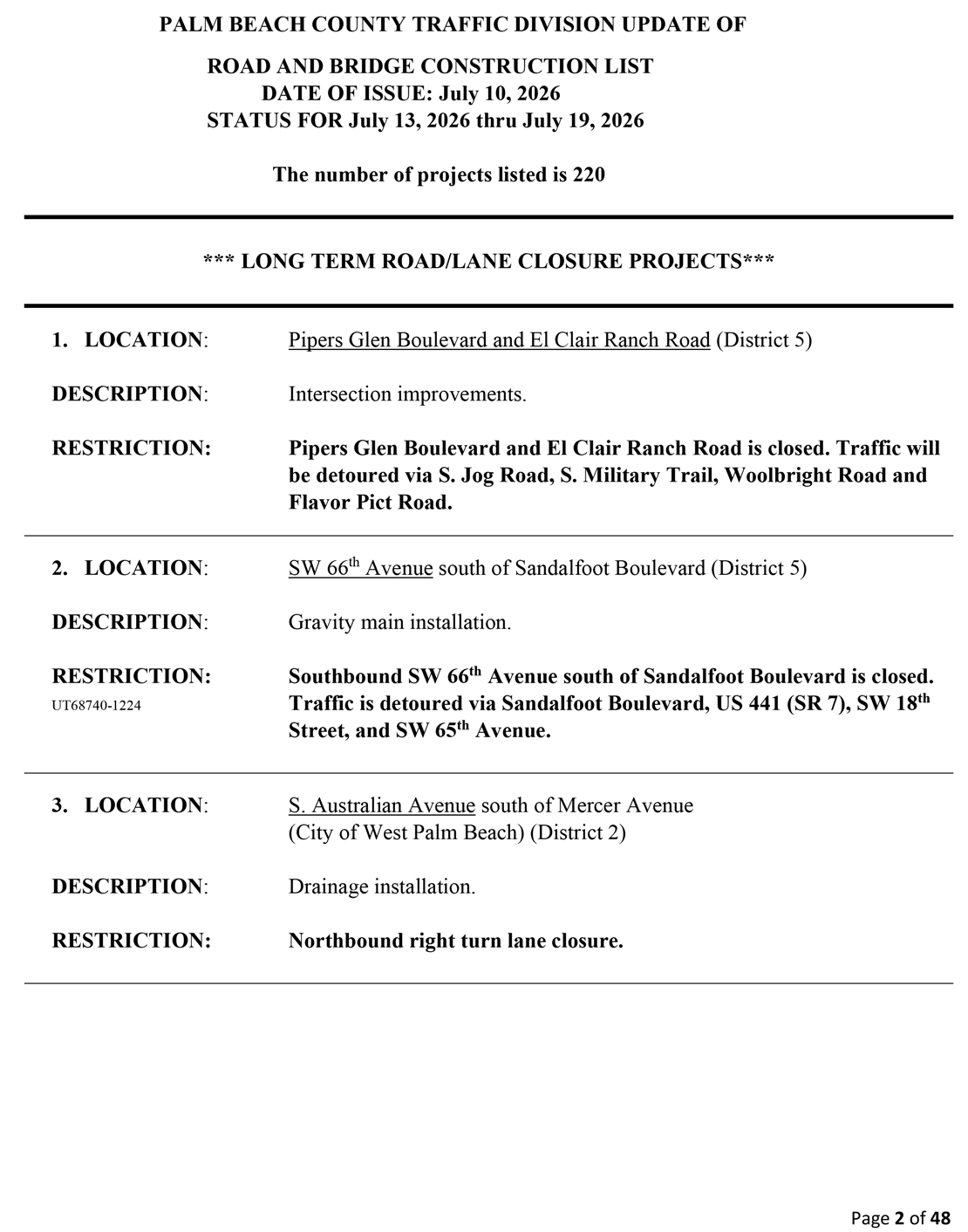 PALM BEACH COUNTY TRAFFIC DIVISION UPDATE OF
ROAD AND BRIDGE CONSTRUCTION LIST
DATE OF ISSUE: July 10, 2026
STATUS FOR July 13, 2026 thru July 19, 2026

The number of projects listed is 220

*** LONG TERM ROAD/LANE CLOSURE PROJECTS***

1. LOCATION: Pipers Glen Boulevard and El Clair Ranch Road (District 5)

DESCRIPTION: Intersection improvements.

RESTRICTION: Pipers Glen Boulevard and El Clair Ranch Road is closed. Traffic will be detoured via S. Jog Road, S. Military Trail, Woolbright Road and Flavor Pict Road.

2. LOCATION: SW 66th Avenue south of Sandalfoot Boulevard (District 5)

DESCRIPTION: Gravity main installation.

RESTRICTION: Southbound SW 66th Avenue south of Sandalfoot Boulevard is closed. Traffic is detoured via Sandalfoot Boulevard, US 441 (SR 7), SW 18th Street, and SW 65th Avenue.
UT68740-1224

3. LOCATION: S. Australian Avenue south of Mercer Avenue
(City of West Palm Beach) (District 2)

DESCRIPTION: Drainage installation.

RESTRICTION: Northbound right turn lane closure.

Page 2 of 48